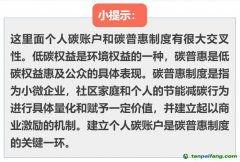 小提示:

这里面个人碳账户和碳普惠制度有很大交叉性。低碳权益是环境权益的一种，碳普惠是低碳权益惠及公众的具体表现。碳普惠制度是指为小微企业，社区家庭和个人的节能减碳行为进行具体量化和赋予一定价值，并建立起以商业激励的机制。建立个人碳账户是碳普惠制度的关键一环。

tanpaifang.com